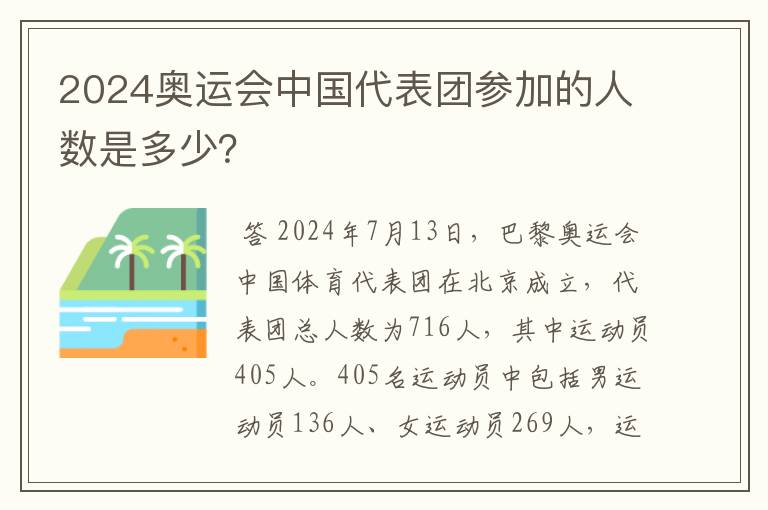 2024奥运会中国代表团参加的人数是多少?

答 2024年7月13日，巴黎奥运会中国体育代表团在北京成立，代表团总人数为716人，其中运动员405人。405名运动员中包括男运动员136人、女运动员269人，运